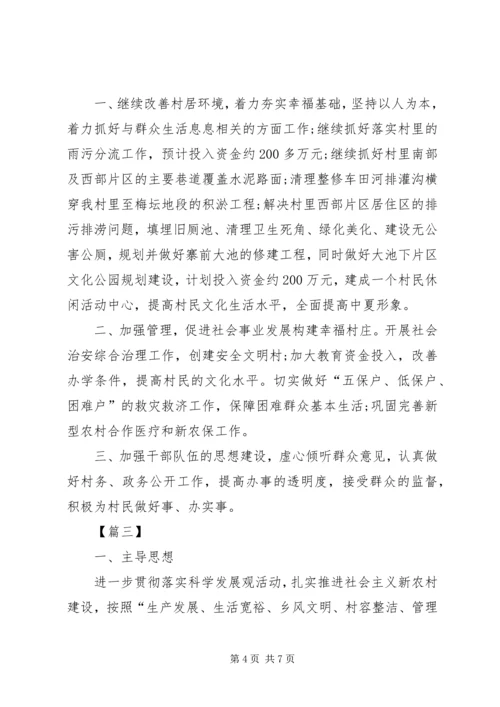 一、继续改善村居环境，着力夯实幸福基础，坚持以人为本，着力抓好与群众生活息息相关的方面工作;继续抓好落实村里的雨污分流工作，预计投入资金约200多万元;继续抓好村里南部及西部片区的主要巷道覆盖水泥路面;清理整修车田河排灌沟横穿我村里至梅坛地段的积淤工程;解决村里西部片区居住区的排污排涝问题，填埋旧厕池、清理卫生死角、绿化美化、建设无公害公厕，规划并做好寨前大池的修建工程，同时做好大池下片区文化公园规划建设，计划投入资金约200万元，建成一个村民休闲活动中心，提高村民文化生活水平，全面提高中夏形象。

二、加强管理，促进社会事业发展构建幸福村庄。开展社会治安综合治理工作，创建安全文明村;加大教育资金投入，改善办学条件，提高村民的文化水平。切实做好“五保户、低保户、困难户”的救灾救济工作，保障困难群众基本生活;巩固完善新型农村合作医疗和新农保工作。

三、加强干部队伍的思想建设，虚心倾听群众意见，认真做好村务、政务公开工作，提高办事的透明度，接受群众的监督，积极为村民做好事、办实事。

【篇三】

一、主导思想

进一步贯彻落实科学发展观活动，扎实推进社会主义新农村建设，按照“生产发展、生活宽裕、乡风文明、村容整洁、管理

第4页 共7页